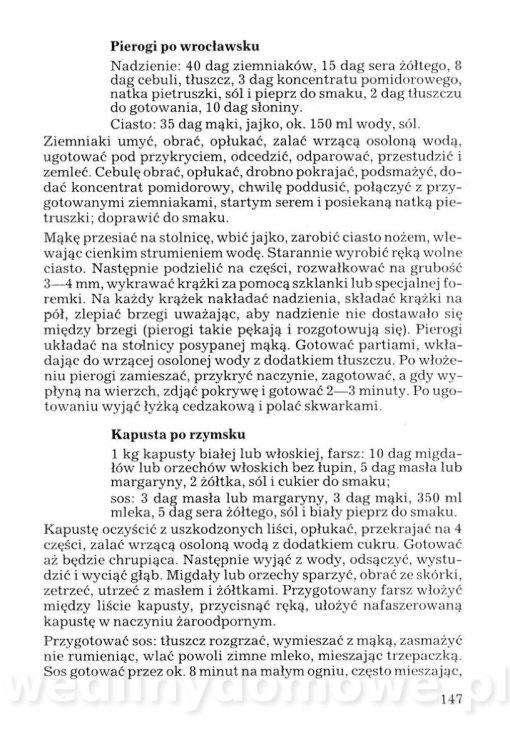 **Pierogi po wrocławsku**

Nadzienie: 40 dag ziemniaków, 15 dag sera żółtego, 8 dag cebuli, tłuszcz, 3 dag koncentratu pomidorowego, natka pietruszki, sól i pieprz do smaku, 2 dag tłuszczu do gotowania, 10 dag słoniny.

Ciasto: 35 dag mąki, jajko, ok. 150 ml wody, sól.

Ziemniaki umyć, obrać, opłukać, zalać wrzącą osoloną wodą, ugotować pod przykryciem, odcedzić, odparować, przestudzić i zemleć. Cebulę obrać, opłukać, drobno pokrajać, podsmażyć, dodać koncentrat pomidorowy, chwilę poddusić, połączyć z przygotowanymi ziemniakami, startym serem i posiekaną natką pietruszki; doprawić do smaku.

Mąkę przesiać na stolnicę, wbić jajko, zarobić ciasto nożem, wlewając cienkim strumieniem wodę. Starannie wyrobić ręką wolne ciasto. Następnie podzielić na części, rozwałkować na grubość 3—4 mm, wykrawać krążki za pomocą szklanki lub specjalnej foremki. Na każdy krążek nakładać nadzienia, składać krążki na pół, zlepiać brzegi uważając, aby nadzienie nie dostawało się między brzegi (pierogi takie pękają i rozgotowują się). Pierogi układać na stolnicy posypanej mąką. Gotować partiami, wkładając do wrzącej osolonej wody z dodatkiem tłuszczu. Po włożeniu pierogi zamieszać, przykryć naczynie, zagotować, a gdy wypłyną na wierzch, zdjąć pokrywę i gotować 2—3 minuty. Po ugotowaniu wyjąć łyżką cedzakową i polać skwarkami.

**Kapusta po rzymsku**

1 kg kapusty białej lub włoskiej, farsz: 10 dag migdałów lub orzechów włoskich bez łupin, 5 dag masła lub margaryny, 2 żółtka, sól i cukier do smaku;

sos: 3 dag masła lub margaryny, 3 dag mąki, 350 ml mleka, 5 dag sera żółtego, sól i biały pieprz do smaku.

Kapustę oczyścić z uszkodzonych liści, opłukać, przekrajać na 4 części, zalać wrzącą osoloną wodą z dodatkiem cukru. Gotować aż będzie chrupiąca. Następnie wyjąć z wody, odsączyć, wystudzić i wyciąć głąb. Migdały lub orzechy sparzyć, obrać ze skórki, zetrzeć, utrzeć z masłem i żółtkami. Przygotowany farsz włożyć między liście kapusty, przycisnąć ręką, ułożyć nafaszerowaną kapustę w naczyniu żaroodpornym.

Przygotować sos: tłuszcz rozgrzać, wymieszać z mąką, zasmażyć nie rumieniąc, wlać powoli zimne mleko, mieszając trzepaczką. Sos gotować przez ok. 8 minut na małym ogniu, często mieszając,

wedlinydomowe.pl

147